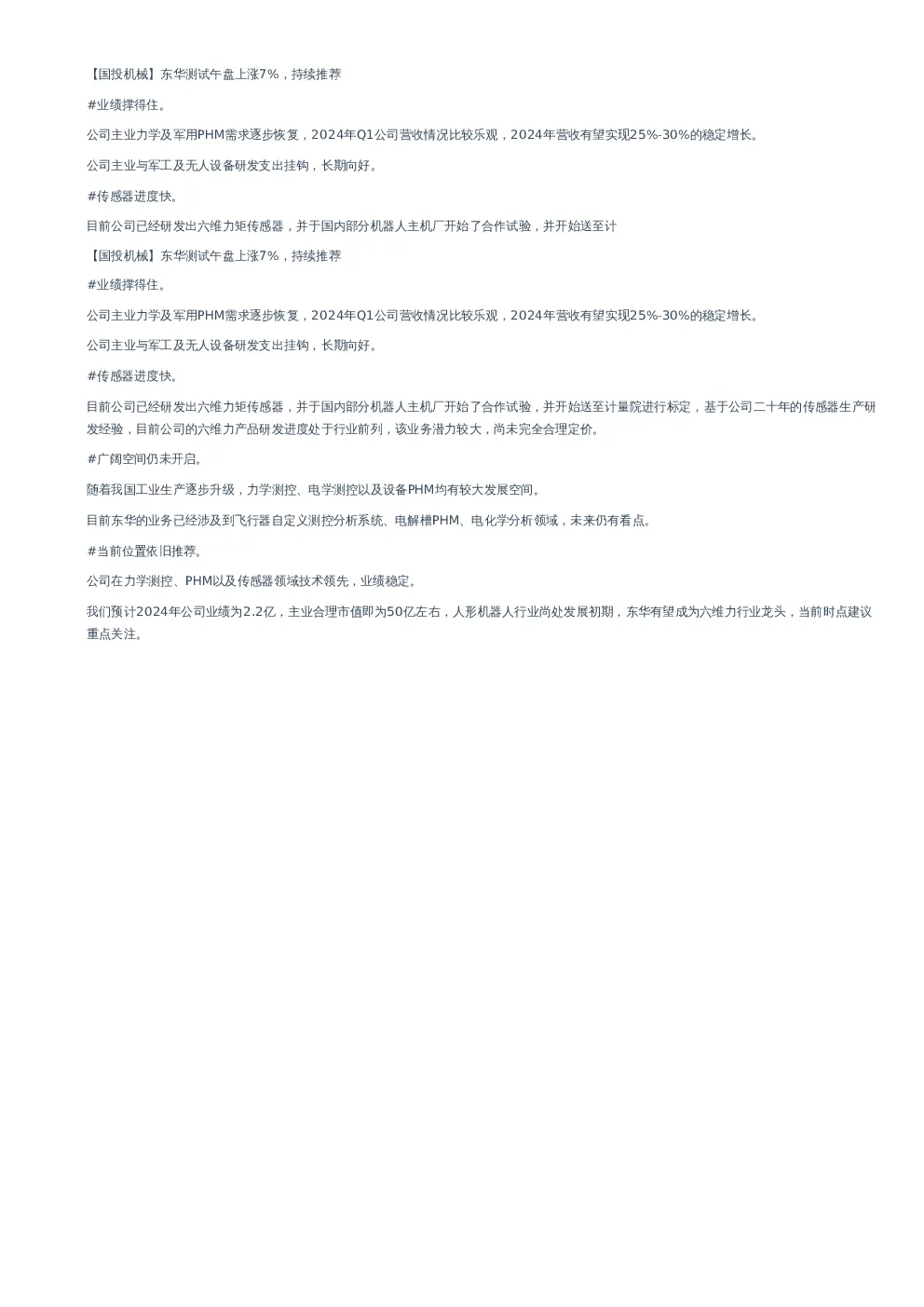 【国投机械】东华测试午盘上涨7%，持续推荐

#业绩撑得住。

公司主业力学及军用PHM需求逐步恢复，2024年Q1公司营收情况比较乐观，2024年营收有望实现25%-30%的稳定增长。

公司主业与军工及无人设备研发支出挂钩，长期向好。

#传感器进度快。

目前公司已经研发出六维力矩传感器，并于国内部分机器人主机厂开始了合作试验，并开始送至计

【国投机械】东华测试午盘上涨7%，持续推荐

#业绩撑得住。

公司主业力学及军用PHM需求逐步恢复，2024年Q1公司营收情况比较乐观，2024年营收有望实现25%-30%的稳定增长。

公司主业与军工及无人设备研发支出挂钩，长期向好。

#传感器进度快。

目前公司已经研发出六维力矩传感器，并于国内部分机器人主机厂开始了合作试验，并开始送至计量院进行标定，基于公司二十年的传感器生产研发经验，目前公司的六维力产品研发进度处于行业前列，该业务潜力较大，尚未完全合理定价。

#广阔空间仍未开启。

随着我国工业生产逐步升级，力学测控、电学测控以及设备PHM均有较大发展空间。

目前东华的业务已经涉及到飞行器自定义测控分析系统、电解槽PHM、电化学分析领域，未来仍有看点。

#当前位置依旧推荐。

公司在力学测控、PHM以及传感器领域技术领先，业绩稳定。

我们预计2024年公司业绩为2.2亿，主业合理市值即为50亿左右，人形机器人行业尚处发展初期，东华有望成为六维力行业龙头，当前时点建议重点关注。